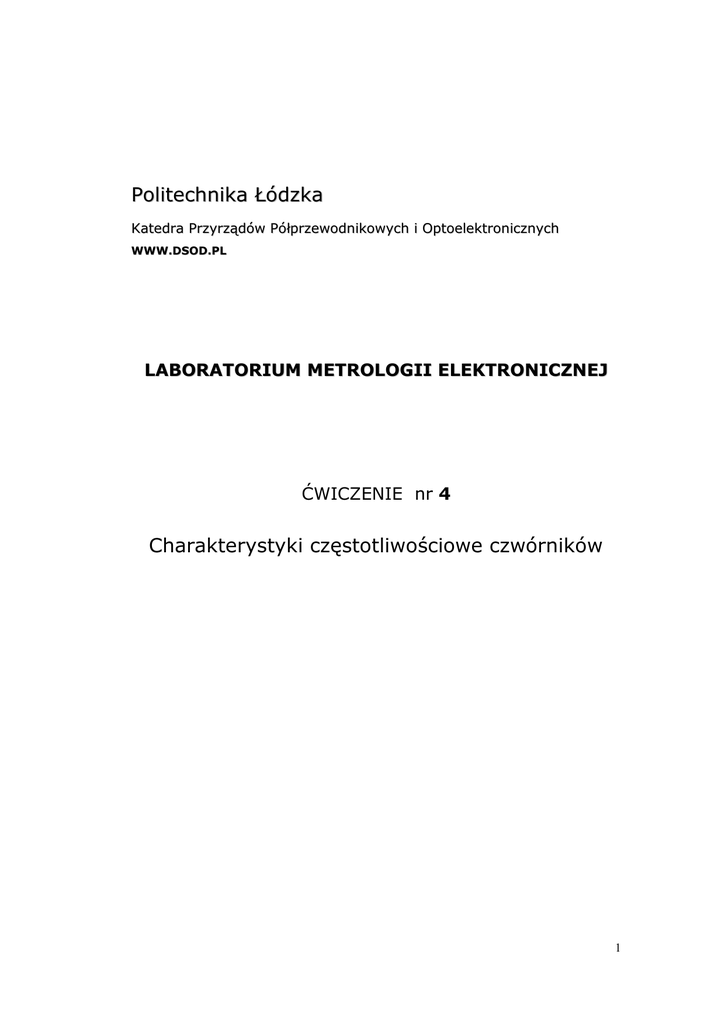 Politechnika Łódzka

Katedra Przyrządów Półprzewodnikowych i Optoelektronicznych

WWW.DSOD.PL

LABORATORIUM METROLOGII ELEKTRONICZNEJ

ĆWICZENIE nr 4

Charakterystyki częstotliwościowe czwórników

1